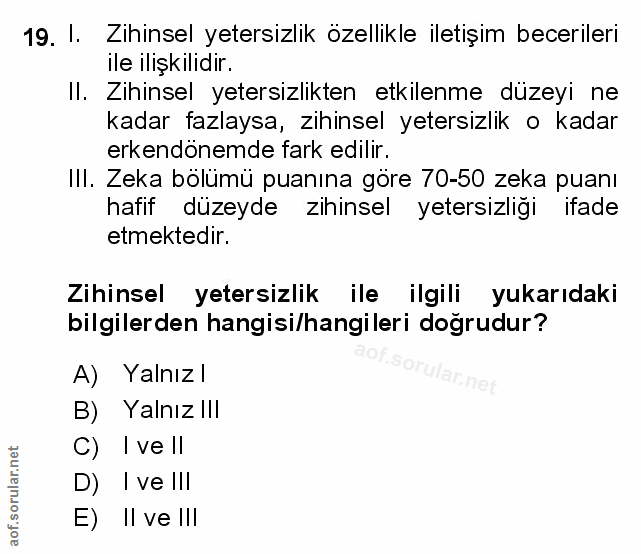 19. I. Zihinsel yetersizlik özellikle iletişim becerileri ile ilişkilidir.
II. Zihinsel yetersizlikten etkilenme düzeyi ne kadar fazlaysa, zihinsel yetersizlik o kadar erkendönemde fark edilir.
III. Zeka bölümü puanına göre 70-50 zeka puanı hafif düzeyde zihinsel yetersizliği ifade etmektedir.

Zihinsel yetersizlik ile ilgili yukarıdaki bilgilerden hangisi/hangileri doğrudur?

aof.sorular.net

A) Yalnız I
B) Yalnız III
C) I ve II
D) I ve III
E) II ve III

aof.sorular.net